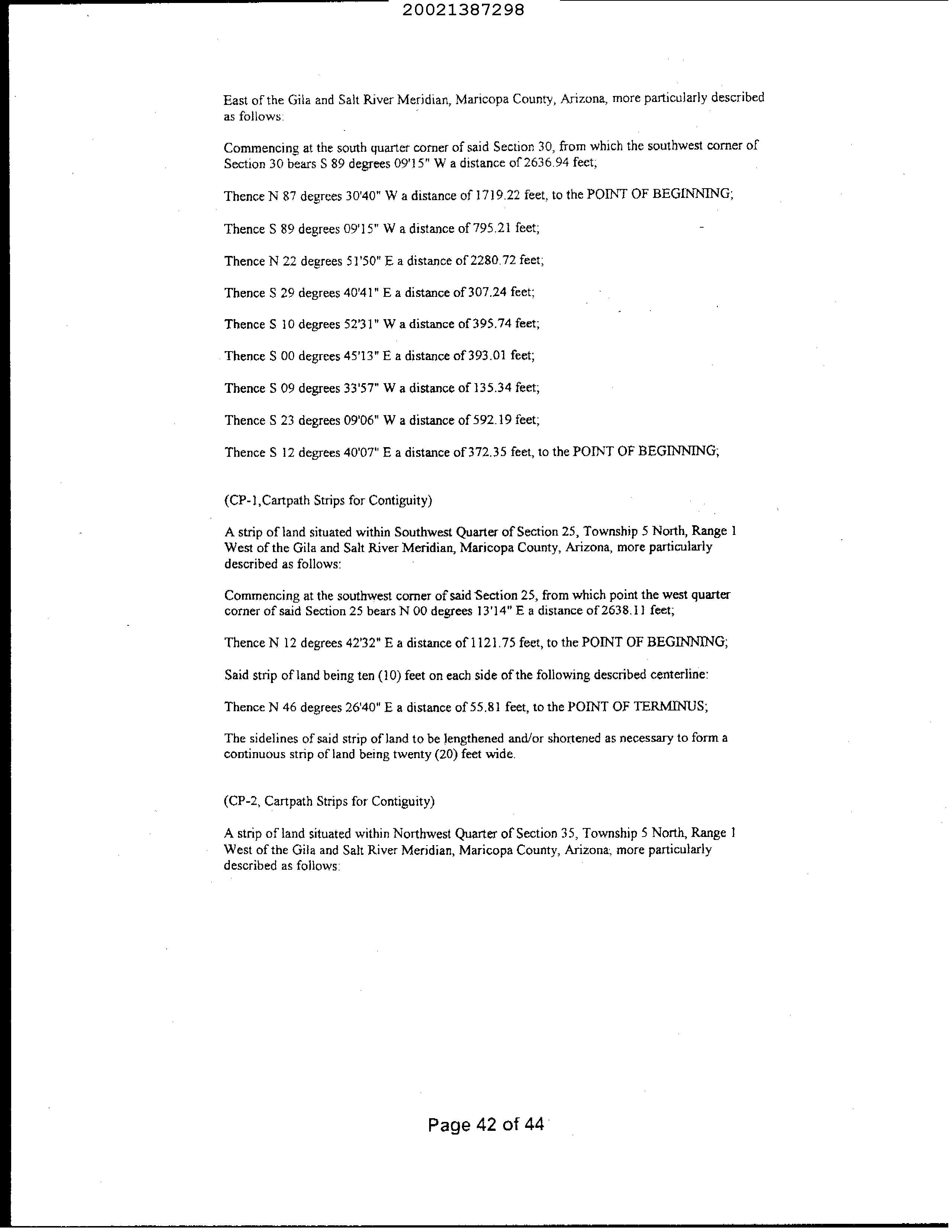 20021387298

East of the Gila and Salt River Meridian, Maricopa County, Arizona, more particularly described as follows:

Commencing at the south quarter corner of said Section 30, from which the southwest corner of Section 30 bears S 89 degrees 09'15" W a distance of 2636.94 feet;

Thence N 87 degrees 30'40" W a distance of 1719.22 feet, to the POINT OF BEGINNING;

Thence S 89 degrees 09'15" W a distance of 795.21 feet;

Thence N 22 degrees 51'50" E a distance of 2280.72 feet;

Thence S 29 degrees 40'41" E a distance of 307.24 feet;

Thence S 10 degrees 52'31" W a distance of 395.74 feet;

Thence S 00 degrees 45'13" E a distance of 393.01 feet;

Thence S 09 degrees 33'57" W a distance of 135.34 feet;

Thence S 23 degrees 09'06" W a distance of 592.19 feet;

Thence S 12 degrees 40'07" E a distance of 372.35 feet, to the POINT OF BEGINNING;

(CP-1,Cartpath Strips for Contiguity)

A strip of land situated within Southwest Quarter of Section 25, Township 5 North, Range 1 West of the Gila and Salt River Meridian, Maricopa County, Arizona, more particularly described as follows:

Commencing at the southwest corner of said Section 25, from which point the west quarter corner of said Section 25 bears N 00 degrees 13'14" E a distance of 2638.11 feet;

Thence N 12 degrees 42'32" E a distance of 1121.75 feet, to the POINT OF BEGINNING;

Said strip of land being ten (10) feet on each side of the following described centerline:

Thence N 46 degrees 26'40" E a distance of 55.81 feet, to the POINT OF TERMINUS;

The sidelines of said strip of land to be lengthened and/or shortened as necessary to form a continuous strip of land being twenty (20) feet wide.

(CP-2, Cartpath Strips for Contiguity)

A strip of land situated within Northwest Quarter of Section 35, Township 5 North, Range 1 West of the Gila and Salt River Meridian, Maricopa County, Arizona, more particularly described as follows:

Page 42 of 44